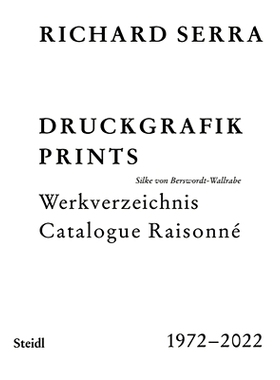 RICHARD SERRA

DRUCKGRAFIK
PRINTS

Silke von Berswordt-Wallrabe

Werkverzeichnis
Catalogue Raisonné

Steidl

1972–2022